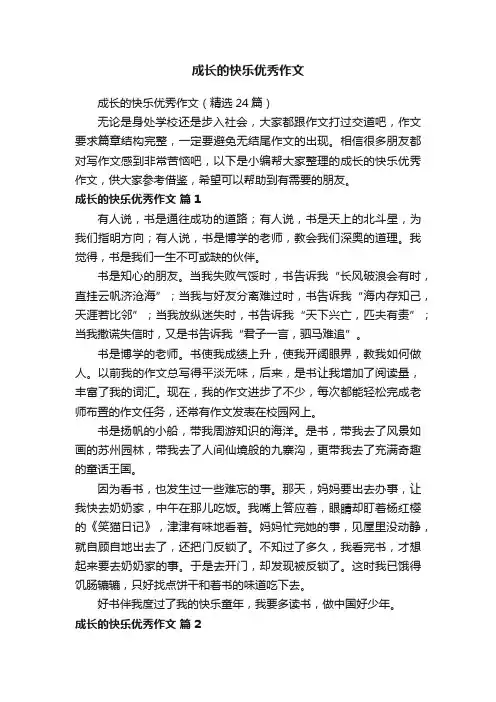 成长的快乐优秀作文

成长的快乐优秀作文（精选 24 篇）

无论是身处学校还是步入社会，大家都跟作文打过交道吧，作文要求篇章结构完整，一定要避免无结尾作文的出现。相信很多朋友都对写作文感到非常苦恼吧，以下是小编帮大家整理的成长的快乐优秀作文，供大家参考借鉴，希望可以帮助到有需要的朋友。

成长的快乐优秀作文 篇 1

有人说，书是通往成功的道路；有人说，书是天上的北斗星，为我们指明方向；有人说，书是博学的老师，教会我们深奥的道理。我觉得，书是我们一生不可或缺的伙伴。

书是知心的朋友。当我失败气馁时，书告诉我“长风破浪会有时，直挂云帆济沧海”；当我与好友分离难过时，书告诉我“海内存知己，天涯若比邻”；当我放纵迷失时，书告诉我“天下兴亡，匹夫有责”；当我撒谎失信时，又是书告诉我“君子一言，驷马难追”。

书是博学的老师。书使我成绩上升，使我开阔眼界，教我如何做人。以前我的作文总写得平淡无味，后来，是书让我增加了阅读量，丰富了我的词汇。现在，我的作文进步了不少，每次都能轻松完成老师布置的作文任务，还常有作文发表在校园网上。

书是扬帆的小船，带我周游知识的海洋。是书，带我去了风景如画的苏州园林，带我去了人间仙境般的九寨沟，更带我去了充满奇趣的童话王国。

因为看书，也发生过一些难忘的事。那天，妈妈要出去办事，让我快去奶奶家，中午在那儿吃饭。我嘴上答应着，眼睛却盯着杨红樱的《笑猫日记》，津津有味地看着。妈妈忙完她的事，见屋里没动静，就自顾自地出去了，还把门反锁了。不知过了多久，我看完书，才想起来要去奶奶家的事。于是去开门，却发现被反锁了。这时我已饿得饥肠辘辘，只好找点饼干和着书的味道吃下去。

好书伴我度过了我的快乐童年，我要多读书，做中国好少年。

成长的快乐优秀作文 篇 2